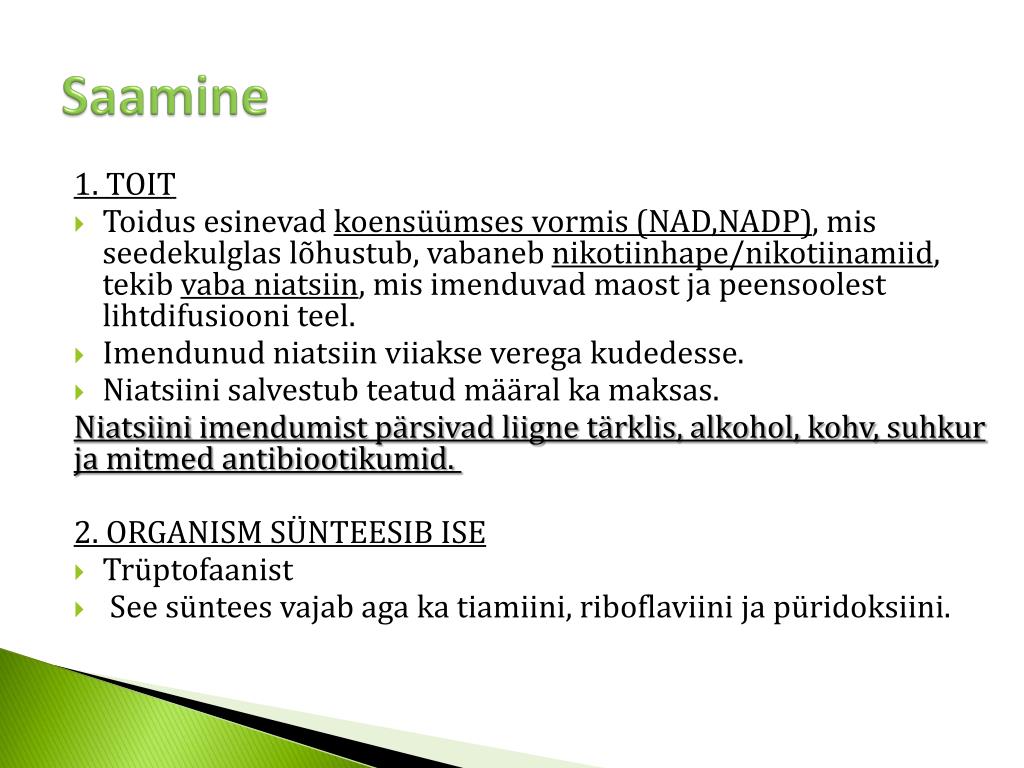 Saamine

1. TOIT

Toidus esinevad koensüümses vormis (NAD,NADP), mis seedekulglas lõhustub, vabaneb nikotiinhape/nikotiinamiid, tekib vaba niatsiin, mis imenduvad maost ja peensoolest lihtdifusiooni teel.

Imendunud niatsiin viiakse verega kudedesse.

Niatsiini salvestub teatud määral ka maksas.

Niatsiini imendumist pärsivad liigne tärklis, alkohol, kohv, suhkur ja mitmed antibiootikumid.

2. ORGANISM SÜNTEESIB ISE

Trüptofaanist

See süntees vajab aga ka tiamiini, riboflaviini ja püridoksiini.